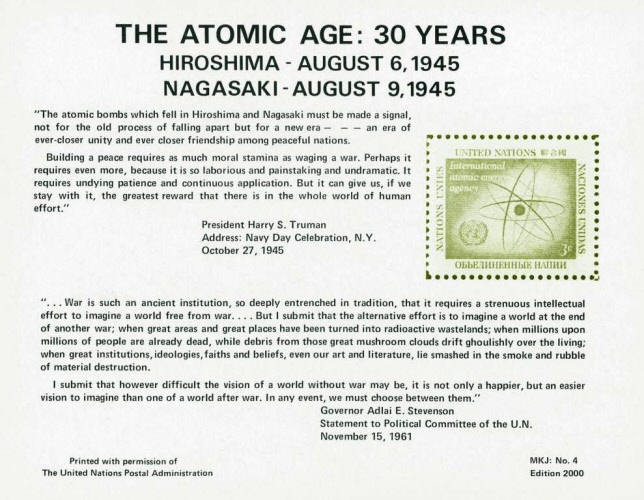 THE ATOMIC AGE: 30 YEARS
HIROSHIMA - AUGUST 6, 1945
NAGASAKI - AUGUST 9, 1945

"The atomic bombs which fell in Hiroshima and Nagasaki must be made a signal, not for the old process of falling apart but for a new era — — — an era of ever-closer unity and ever closer friendship among peaceful nations.

Building a peace requires as much moral stamina as waging a war. Perhaps it requires even more, because it is so laborious and painstaking and undramatic. It requires undying patience and continuous application. But it can give us, if we stay with it, the greatest reward that there is in the whole world of human effort."

President Harry S. Truman
Address: Navy Day Celebration, N.Y.
October 27, 1945

UNITED NATIONS 聯合國
International atomic energy agency
NATIONS UNIES
NACIONES UNIDAS
3c
ОБЪЕДИНЕННЫЕ НАЦИИ

". . . War is such an ancient institution, so deeply entrenched in tradition, that it requires a strenuous intellectual effort to imagine a world free from war. . . . But I submit that the alternative effort is to imagine a world at the end of another war; when great areas and great places have been turned into radioactive wastelands; when millions upon millions of people are already dead, while debris from those great mushroom clouds drift ghoulishly over the living; when great institutions, ideologies, faiths and beliefs, even our art and literature, lie smashed in the smoke and rubble of material destruction.

I submit that however difficult the vision of a world without war may be, it is not only a happier, but an easier vision to imagine than one of a world after war. In any event, we must choose between them."

Governor Adlai E. Stevenson
Statement to Political Committee of the U.N.
November 15, 1961

Printed with permission of
The United Nations Postal Administration

MKJ: No. 4
Edition 2000